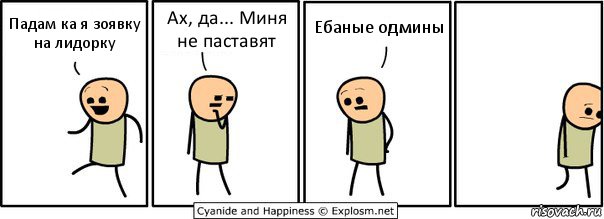 Падам ка я зоявку на лидорку

Ах, да... Миня не паставят

Ебаные одмины

Cyanide and Happiness © Explosm.net

risovach.ru